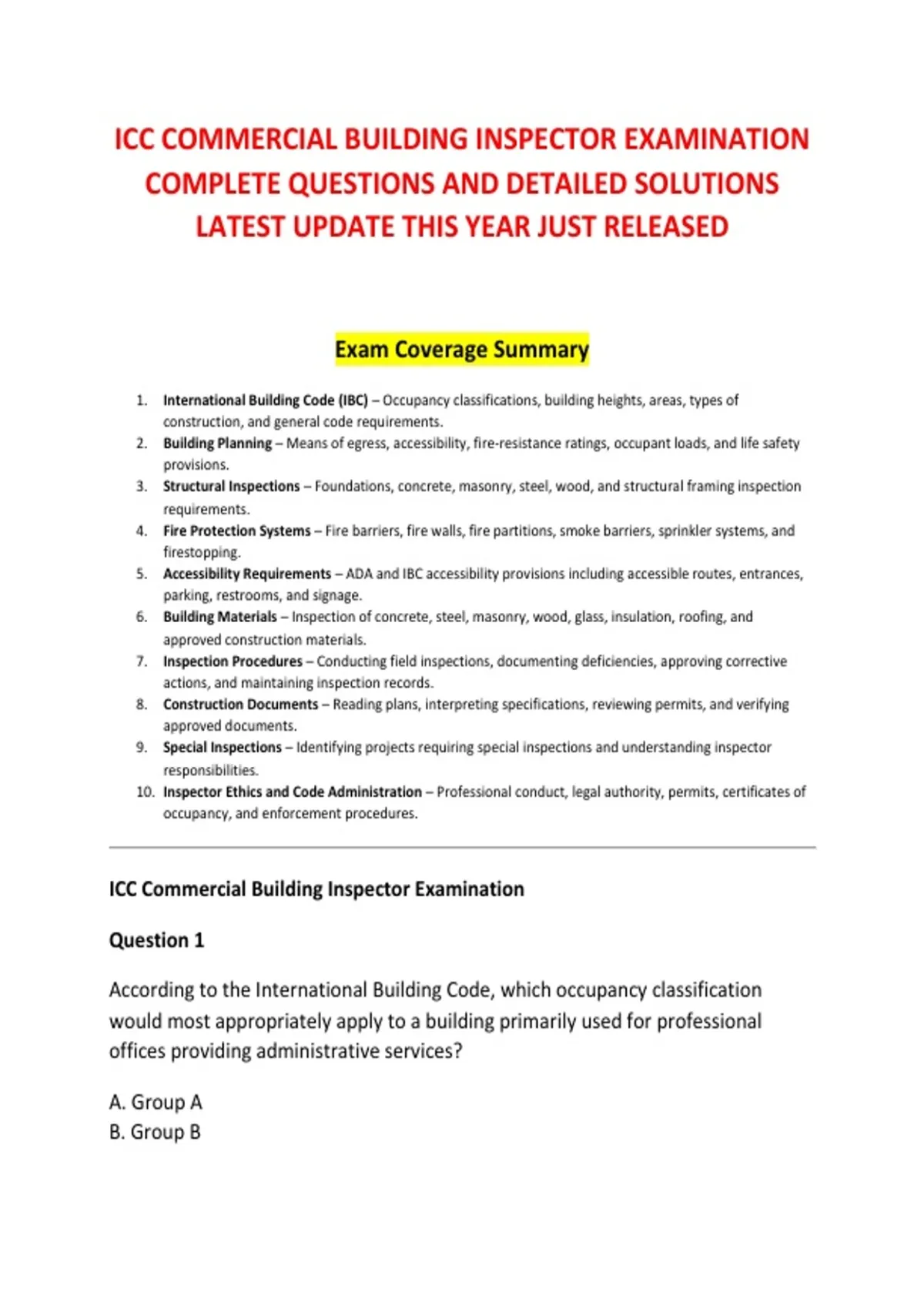 ICC COMMERCIAL BUILDING INSPECTOR EXAMINATION COMPLETE QUESTIONS AND DETAILED SOLUTIONS LATEST UPDATE THIS YEAR JUST RELEASED

Exam Coverage Summary

1. International Building Code (IBC) – Occupancy classifications, building heights, areas, types of construction, and general code requirements.
2. Building Planning – Means of egress, accessibility, fire-resistance ratings, occupant loads, and life safety provisions.
3. Structural Inspections – Foundations, concrete, masonry, steel, wood, and structural framing inspection requirements.
4. Fire Protection Systems – Fire barriers, fire walls, fire partitions, smoke barriers, sprinkler systems, and firestopping.
5. Accessibility Requirements – ADA and IBC accessibility provisions including accessible routes, entrances, parking, restrooms, and signage.
6. Building Materials – Inspection of concrete, steel, masonry, wood, glass, insulation, roofing, and approved construction materials.
7. Inspection Procedures – Conducting field inspections, documenting deficiencies, approving corrective actions, and maintaining inspection records.
8. Construction Documents – Reading plans, interpreting specifications, reviewing permits, and verifying approved documents.
9. Special Inspections – Identifying projects requiring special inspections and understanding inspector responsibilities.
10. Inspector Ethics and Code Administration – Professional conduct, legal authority, permits, certificates of occupancy, and enforcement procedures.

ICC Commercial Building Inspector Examination

Question 1

According to the International Building Code, which occupancy classification would most appropriately apply to a building primarily used for professional offices providing administrative services?

A. Group A
B. Group B